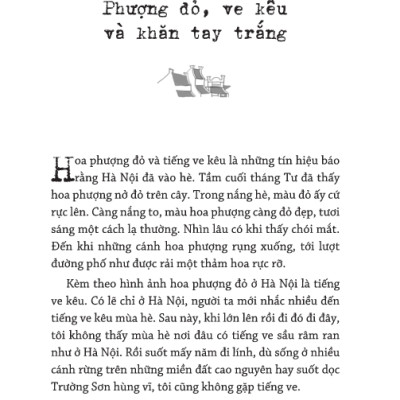 Phượng đỏ, ve kêu và khăn tay trắng

Hoa phượng đỏ và tiếng ve kêu là những tín hiệu báo rằng Hà Nội đã vào hè. Tầm cuối tháng Tư đã thấy hoa phượng nở đỏ trên cây. Trong nắng hè, màu đỏ ấy cứ rực lên. Càng nắng to, màu hoa phượng càng đỏ đẹp, tươi sáng một cách lạ thường. Nhìn lâu có khi thấy chói mắt. Đến khi những cánh hoa phượng rụng xuống, tới lượt đường phố như được rải một thảm hoa rực rỡ.

Kèm theo hình ảnh hoa phượng đỏ ở Hà Nội là tiếng ve kêu. Có lẽ chỉ ở Hà Nội, người ta mới nhắc nhiều đến tiếng ve kêu mùa hè. Sau này, khi lớn lên rồi đi đó đi đây, tôi không thấy mùa hè nơi đâu có tiếng ve sầu râm ran như ở Hà Nội. Rồi suốt mấy năm đi lính, dù sống ở nhiều cánh rừng trên những miền đất cao nguyên hay suốt dọc Trường Sơn hùng vĩ, tôi cũng không gặp tiếng ve.